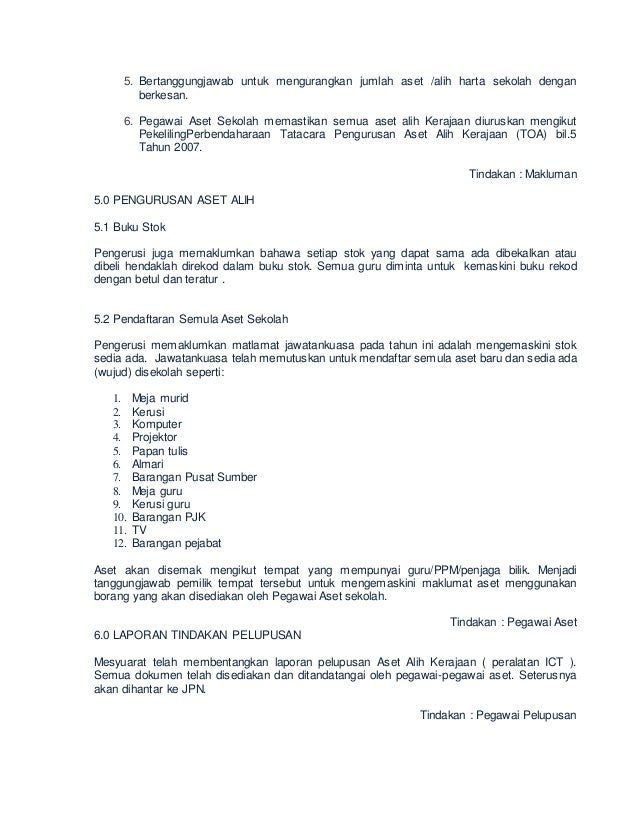 5. Bertanggungjawab untuk mengurangkan jumlah aset /alih harta sekolah dengan berkesan.

6. Pegawai Aset Sekolah memastikan semua aset alih Kerajaan diuruskan mengikut PekelilingPerbendaharaan Tatacara Pengurusan Aset Alih Kerajaan (TOA) bil.5 Tahun 2007.

Tindakan : Makluman

5.0 PENGURUSAN ASET ALIH

5.1 Buku Stok

Pengerusi juga memaklumkan bahawa setiap stok yang dapat sama ada dibekalkan atau dibeli hendaklah direkod dalam buku stok. Semua guru diminta untuk kemaskini buku rekod dengan betul dan teratur .

5.2 Pendaftaran Semula Aset Sekolah

Pengerusi memaklumkan matlamat jawatankuasa pada tahun ini adalah mengemaskini stok sedia ada. Jawatankuasa telah memutuskan untuk mendaftar semula aset baru dan sedia ada (wujud) disekolah seperti:

1. Meja murid
2. Kerusi
3. Komputer
4. Projektor
5. Papan tulis
6. Almari
7. Barangan Pusat Sumber
8. Meja guru
9. Kerusi guru
10. Barangan PJK
11. TV
12. Barangan pejabat

Aset akan disemak mengikut tempat yang mempunyai guru/PPM/penjaga bilik. Menjadi tanggungjawab pemilik tempat tersebut untuk mengemaskini maklumat aset menggunakan borang yang akan disediakan oleh Pegawai Aset sekolah.

Tindakan : Pegawai Aset

6.0 LAPORAN TINDAKAN PELUPUSAN

Mesyuarat telah membentangkan laporan pelupusan Aset Alih Kerajaan ( peralatan ICT ). Semua dokumen telah disediakan dan ditandatangai oleh pegawai-pegawai aset. Seterusnya akan dihantar ke JPN.

Tindakan : Pegawai Pelupusan